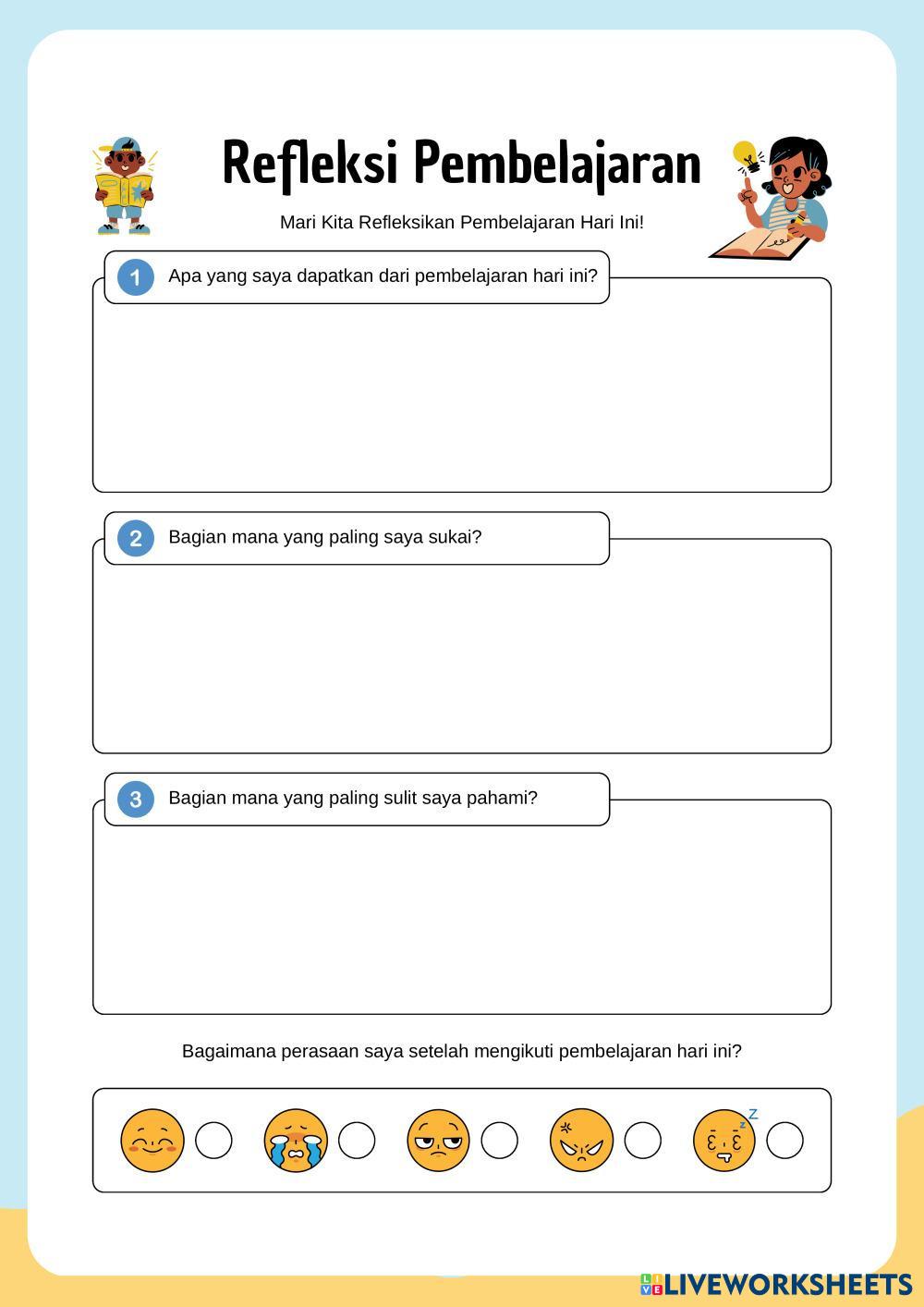 Refleksi Pembelajaran

Mari Kita Refleksikan Pembelajaran Hari Ini!

1 Apa yang saya dapatkan dari pembelajaran hari ini?

2 Bagian mana yang paling saya sukai?

3 Bagian mana yang paling sulit saya pahami?

Bagaimana perasaan saya setelah mengikuti pembelajaran hari ini?

LIVEWORKSHEETS